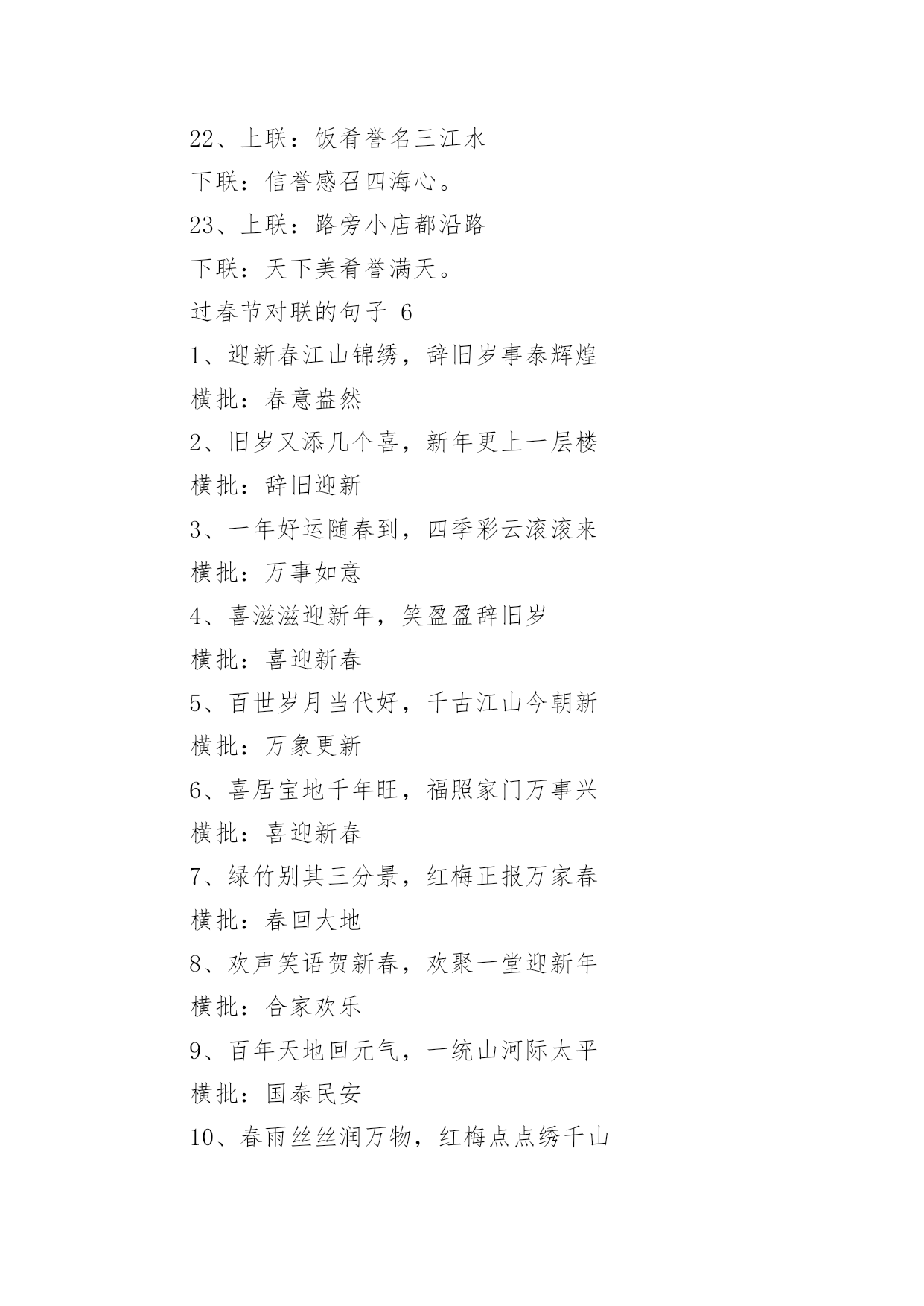 22、上联：饭肴誉名三江水

下联：信誉感召四海心。

23、上联：路旁小店都沿路

下联：天下美肴誉满天。

过春节对联的句子 6

1、迎新春江山锦绣，辞旧岁事泰辉煌

横批：春意盎然

2、旧岁又添几个喜，新年更上一层楼

横批：辞旧迎新

3、一年好运随春到，四季彩云滚滚来

横批：万事如意

4、喜滋滋迎新年，笑盈盈辞旧岁

横批：喜迎新春

5、百世岁月当代好，千古江山今朝新

横批：万象更新

6、喜居宝地千年旺，福照家门万事兴

横批：喜迎新春

7、绿竹别其三分景，红梅正报万家春

横批：春回大地

8、欢声笑语贺新春，欢聚一堂迎新年

横批：合家欢乐

9、百年天地回元气，一统山河际太平

横批：国泰民安

10、春雨丝丝润万物，红梅点点绣千山